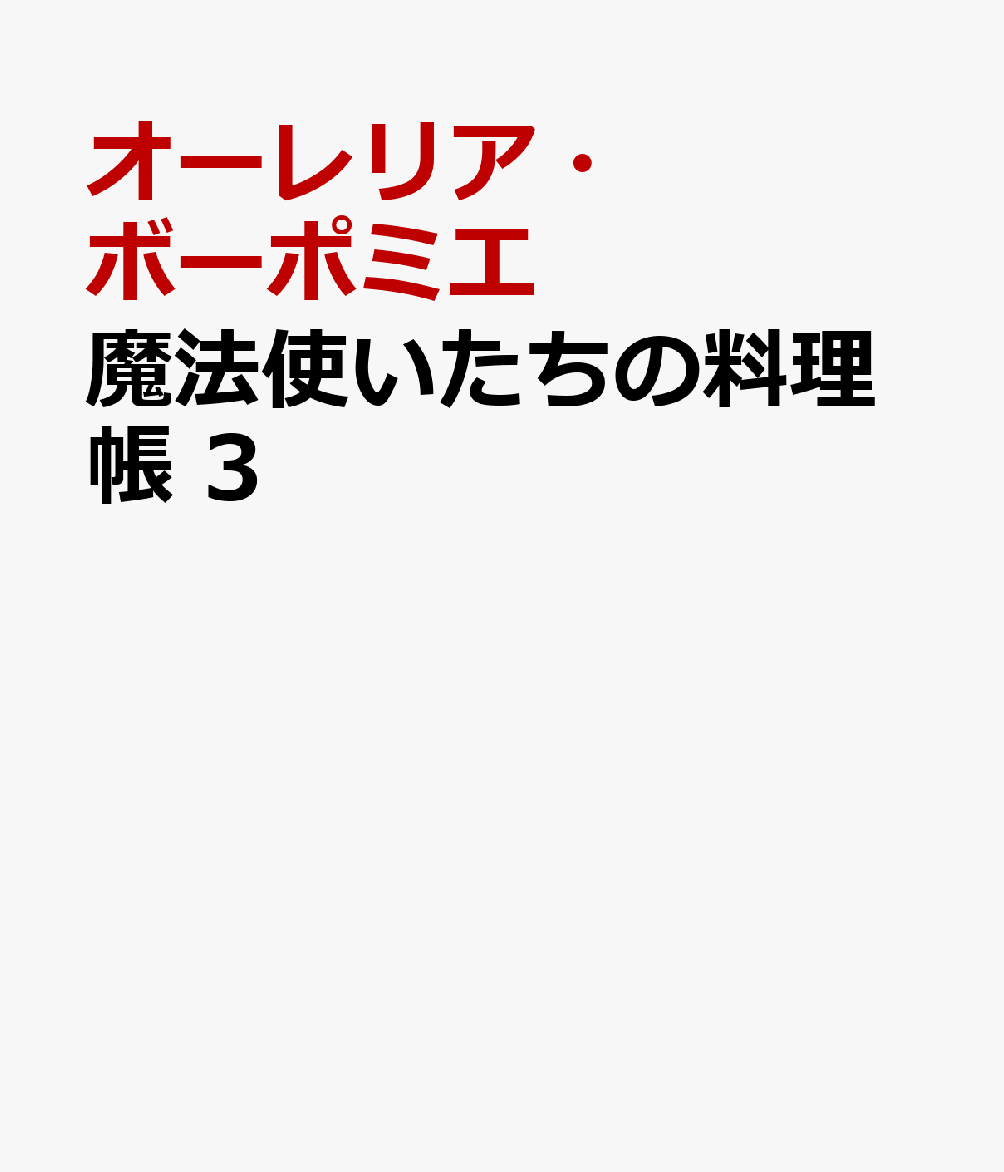 オーレリア・ボーポミエ

魔法使いたちの料理帳 3